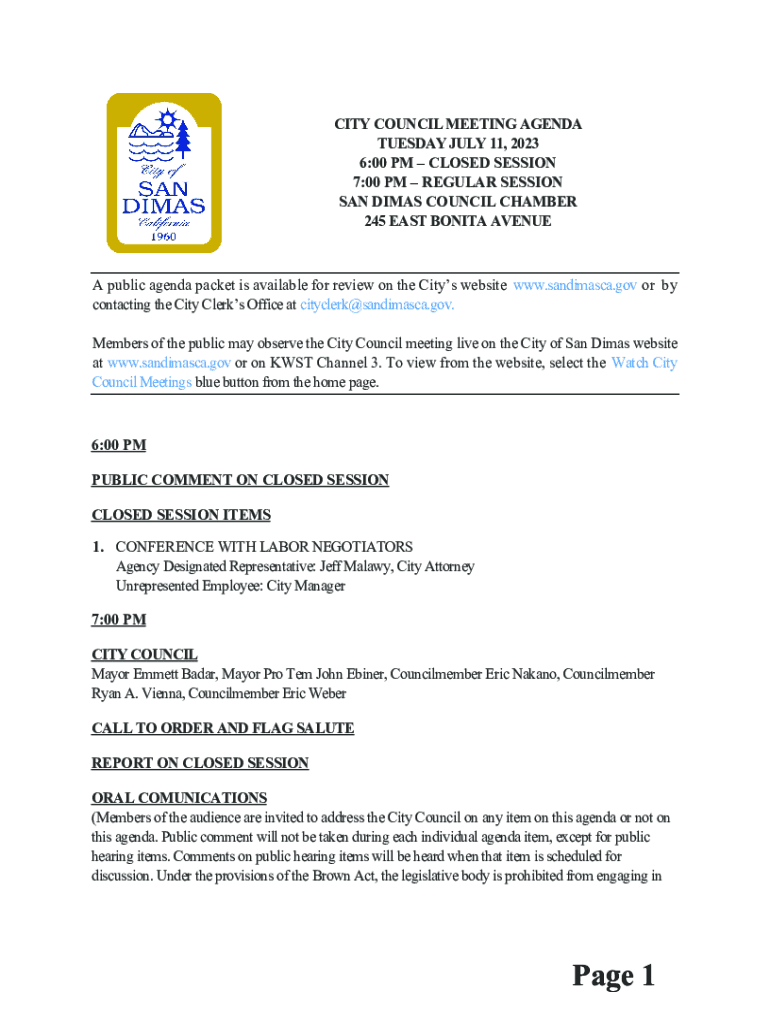 City of
SAN
DIMAS
California
1960

CITY COUNCIL MEETING AGENDA
TUESDAY JULY 11, 2023
6:00 PM – CLOSED SESSION
7:00 PM – REGULAR SESSION
SAN DIMAS COUNCIL CHAMBER
245 EAST BONITA AVENUE

A public agenda packet is available for review on the City's website www.sandimasca.gov or by contacting the City Clerk's Office at cityclerk@sandimasca.gov.

Members of the public may observe the City Council meeting live on the City of San Dimas website at www.sandimasca.gov or on KWST Channel 3. To view from the website, select the Watch City Council Meetings blue button from the home page.

6:00 PM

PUBLIC COMMENT ON CLOSED SESSION

CLOSED SESSION ITEMS

1. CONFERENCE WITH LABOR NEGOTIATORS
Agency Designated Representative: Jeff Malawy, City Attorney
Unrepresented Employee: City Manager

7:00 PM

CITY COUNCIL
Mayor Emmett Badar, Mayor Pro Tem John Ebiner, Councilmember Eric Nakano, Councilmember Ryan A. Vienna, Councilmember Eric Weber

CALL TO ORDER AND FLAG SALUTE

REPORT ON CLOSED SESSION

ORAL COMUNICATIONS
(Members of the audience are invited to address the City Council on any item on this agenda or not on this agenda. Public comment will not be taken during each individual agenda item, except for public hearing items. Comments on public hearing items will be heard when that item is scheduled for discussion. Under the provisions of the Brown Act, the legislative body is prohibited from engaging in

Page 1